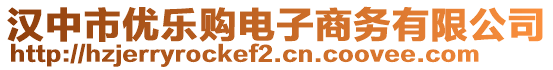 汉中市优乐购电子商务有限公司
http://hzjerryrockef2.cn.coovee.com